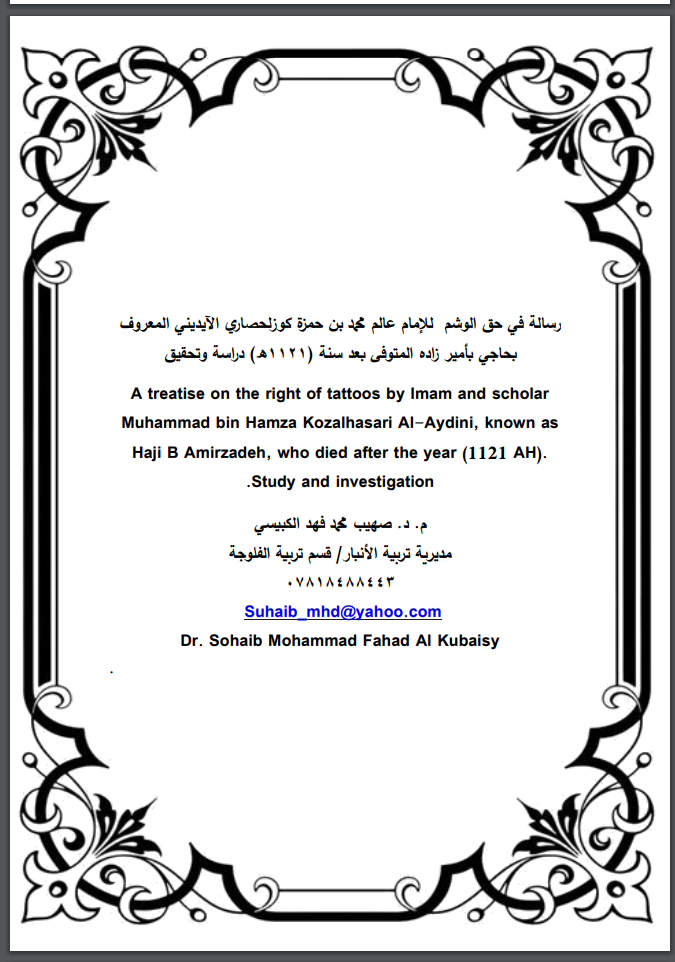 رسالة في حق الوشم للإمام عالم محمد بن حمزة كوزلحصاري الآيديني المعروف بحاجي بأمير زاده المتوفى بعد سنة (١١٢١هـ) دراسة وتحقيق

A treatise on the right of tattoos by Imam and scholar Muhammad bin Hamza Kozalhasari Al-Aydini, known as Haji B Amirzadeh, who died after the year (1121 AH). .Study and investigation

م. د. صهيب محمد فهد الكبيسي
مديرية تربية الأنبار/ قسم تربية الفلوجة
٠٧٨١٨٤٨٨٤٤٣
Suhaib_mhd@yahoo.com
Dr. Sohaib Mohammad Fahad Al Kubaisy